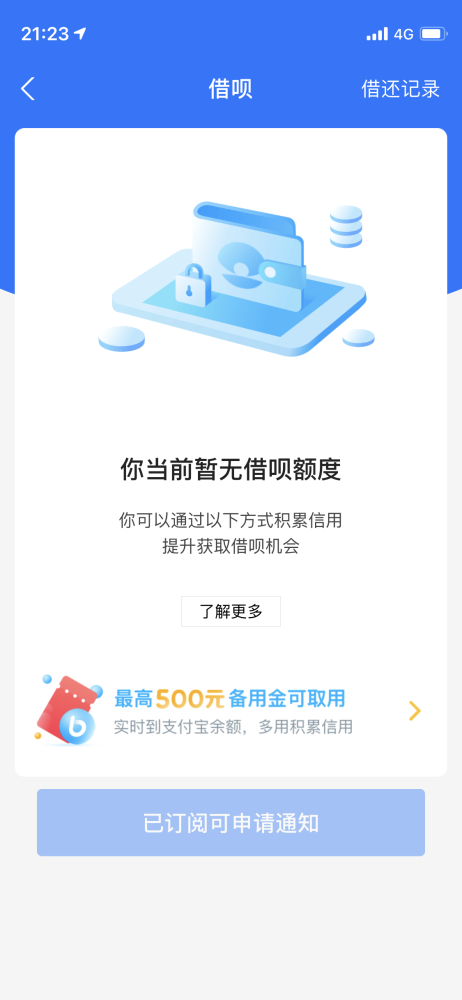 21:23 4G

借呗 借还记录

你当前暂无借呗额度

你可以通过以下方式积累信用
提升获取借呗机会

了解更多

最高500元备用金可取用
实时到支付宝余额，多用积累信用

已订阅可申请通知